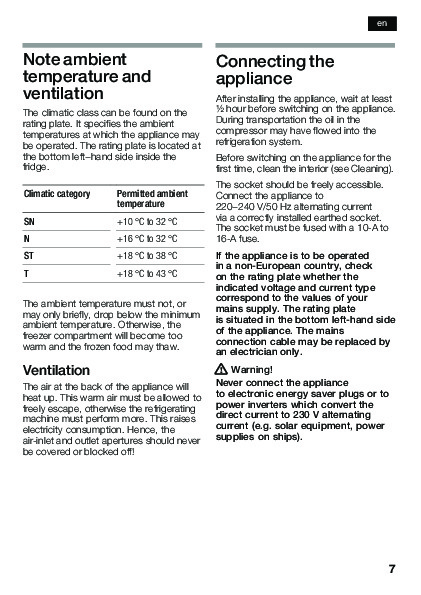 en

Note ambient temperature and ventilation

The climatic class can be found on the rating plate. It specifies the ambient temperatures at which the appliance may be operated. The rating plate is located at the bottom left–hand side inside the fridge.

| Climatic category | Permitted ambient temperature |
|---|---|
| SN | +10 °C to 32 °C |
| N | +16 °C to 32 °C |
| ST | +18 °C to 38 °C |
| T | +18 °C to 43 °C |

The ambient temperature must not, or may only briefly, drop below the minimum ambient temperature. Otherwise, the freezer compartment will become too warm and the frozen food may thaw.

Ventilation

The air at the back of the appliance will heat up. This warm air must be allowed to freely escape, otherwise the refrigerating machine must perform more. This raises electricity consumption. Hence, the air-inlet and outlet apertures should never be covered or blocked off!

Connecting the appliance

After installing the appliance, wait at least ½ hour before switching on the appliance. During transportation the oil in the compressor may have flowed into the refrigeration system.

Before switching on the appliance for the first time, clean the interior (see Cleaning).

The socket should be freely accessible. Connect the appliance to 220–240 V/50 Hz alternating current via a correctly installed earthed socket. The socket must be fused with a 10-A to 16-A fuse.

If the appliance is to be operated in a non-European country, check on the rating plate whether the indicated voltage and current type correspond to the values of your mains supply. The rating plate is situated in the bottom left-hand side of the appliance. The mains connection cable may be replaced by an electrician only.

Warning!

Never connect the appliance to electronic energy saver plugs or to power inverters which convert the direct current to 230 V alternating current (e.g. solar equipment, power supplies on ships).

7